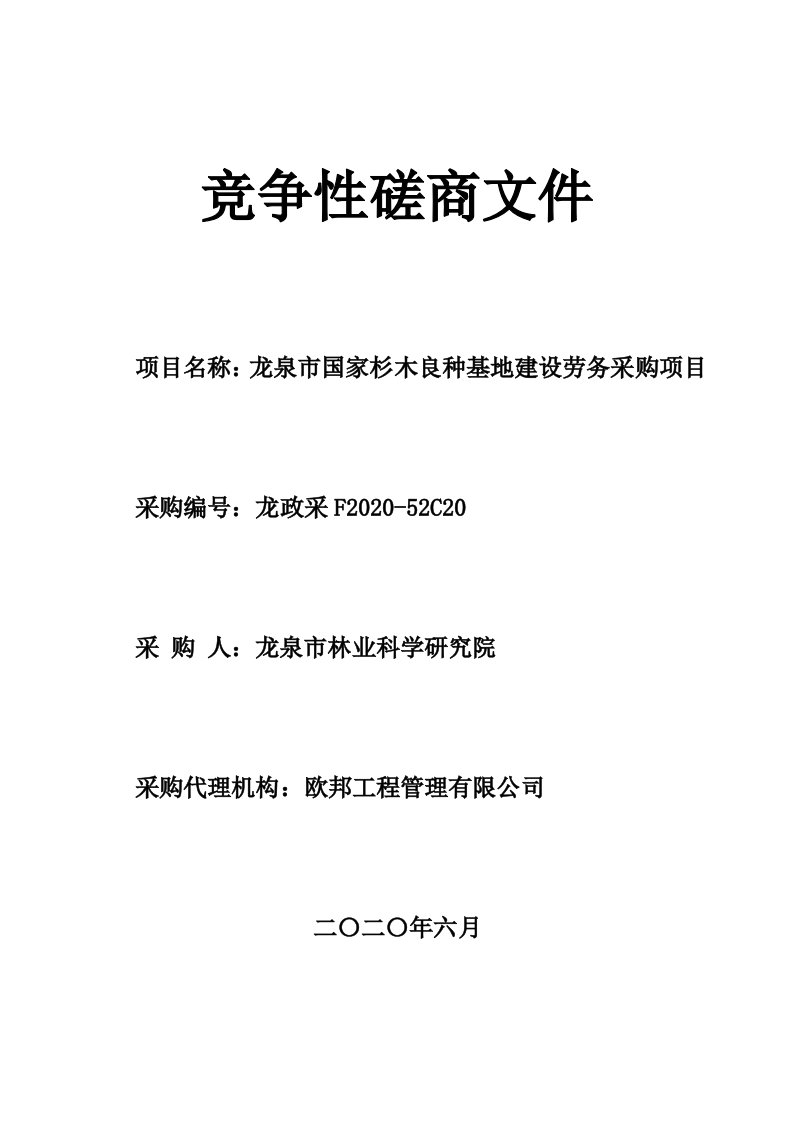 竞争性磋商文件

项目名称：龙泉市国家杉木良种基地建设劳务采购项目

采购编号：龙政采 F2020-52C20

采 购 人：龙泉市林业科学研究院

采购代理机构：欧邦工程管理有限公司

二〇二〇年六月